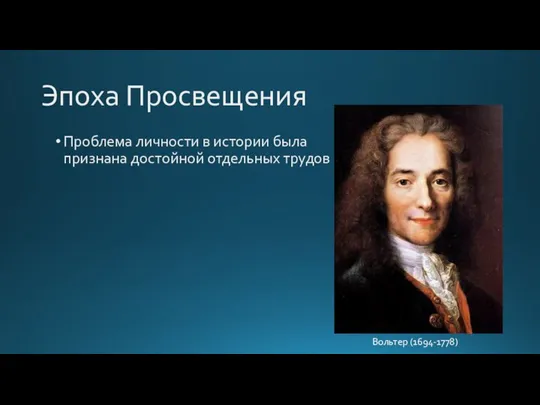 Эпоха Просвещения

• Проблема личности в истории была признана достойной отдельных трудов

Вольтер (1694-1778)